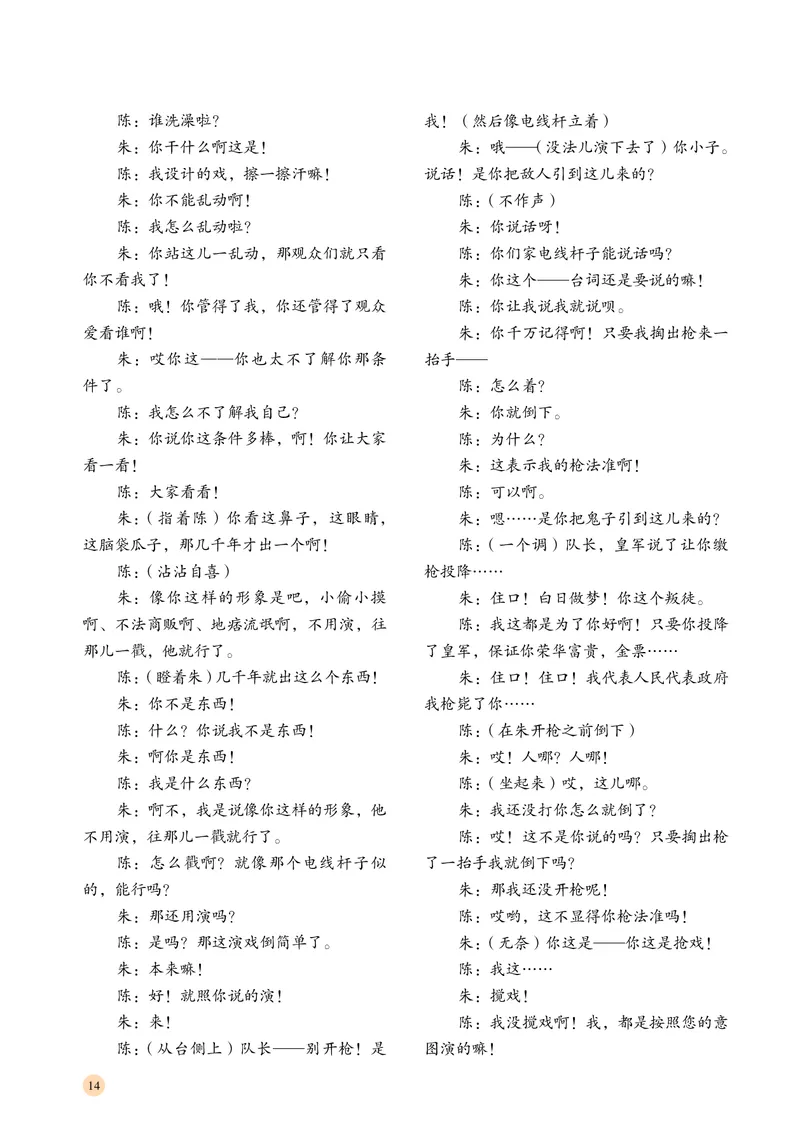 陈：谁洗澡啦？

朱：你干什么啊这是！

陈：我设计的戏，擦一擦汗嘛！

朱：你不能乱动啊！

陈：我怎么乱动啦？

朱：你站这儿一乱动，那观众们就只看你不看我了！

陈：哦！你管得了我，你还管得了观众爱看谁啊！

朱：哎你这——你也太不了解你那条件了。

陈：我怎么不了解我自己？

朱：你说你这条件多棒，啊！你让大家看一看！

陈：大家看看！

朱：（指着陈）你看这鼻子，这眼睛，这脑袋瓜子，那几千年才出一个啊！

陈：（沾沾自喜）

朱：像你这样的形象是吧，小偷小摸啊、不法商贩啊、地痞流氓啊，不用演，往那儿一戳，他就行了。

陈：（瞪着朱）几千年就出这么个东西！

朱：你不是东西！

陈：什么？你说我不是东西！

朱：啊你是东西！

陈：我是什么东西？

朱：啊不，我是说像你这样的形象，他不用演，往那儿一戳就行了。

陈：怎么戳啊？就像那个电线杆子似的，能行吗？

朱：那还用演吗？

陈：是吗？那这演戏倒简单了。

朱：本来嘛！

陈：好！就照你说的演！

朱：来！

陈：（从台侧上）队长——别开枪！是我！（然后像电线杆立着）

朱：哦——（没法儿演下去了）你小子。说话！是你把敌人引到这儿来的？

陈：（不作声）

朱：你说话呀！

陈：你们家电线杆子能说话吗？

朱：你这个——台词还是要说的嘛！

陈：你让我说我就说呗。

朱：你千万记得啊！只要我掏出枪来一抬手——

陈：怎么着？

朱：你就倒下。

陈：为什么？

朱：这表示我的枪法准啊！

陈：可以啊。

朱：嗯……是你把鬼子引到这儿来的？

陈：（一个调）队长，皇军说了让你缴枪投降……

朱：住口！白日做梦！你这个叛徒。

陈：我这都是为了你好啊！只要你投降了皇军，保证你荣华富贵，金票……

朱：住口！住口！我代表人民代表政府我枪毙了你……

陈：（在朱开枪之前倒下）

朱：哎！人哪？人哪！

陈：（坐起来）哎，这儿哪。

朱：我还没打你怎么就倒了？

陈：哎！这不是你说的吗？只要掏出枪了一抬手我就倒下吗？

朱：那我还没开枪呢！

陈：哎哟，这不显得你枪法准吗！

朱：（无奈）你这是——你这是抢戏！

陈：我这……

朱：搅戏！

陈：我没搅戏啊！我，都是按照您的意图演的嘛！

14